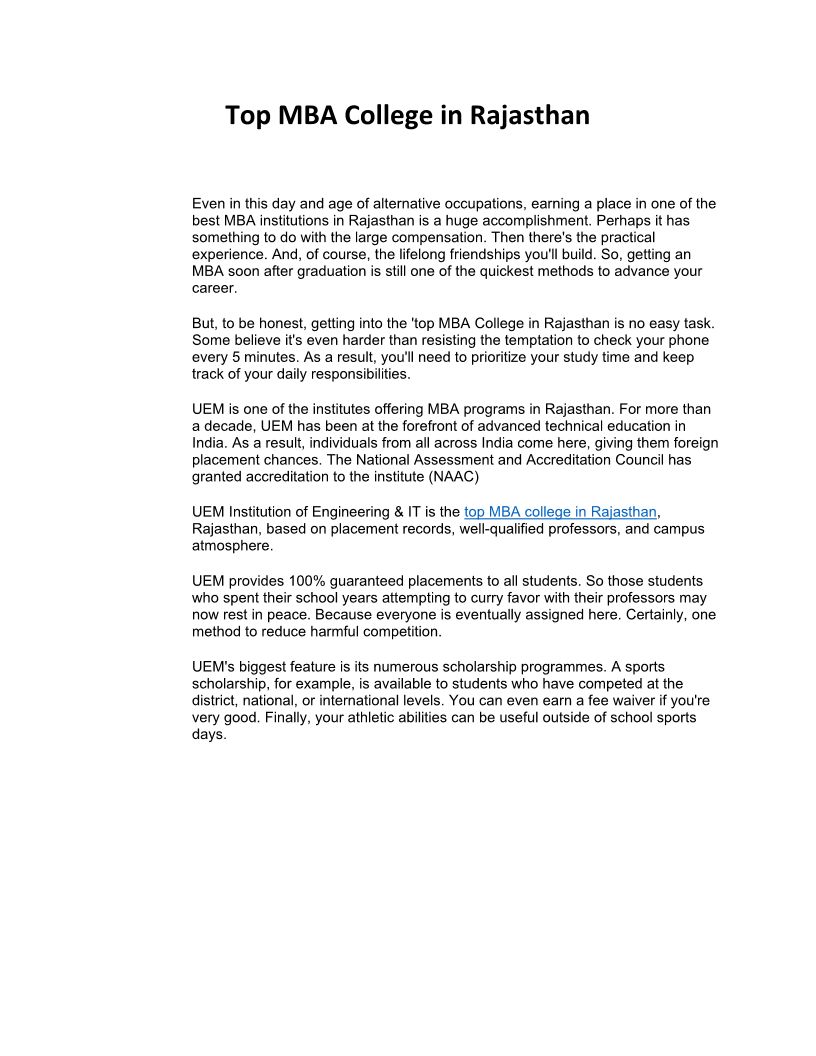 Top MBA College in Rajasthan

Even in this day and age of alternative occupations, earning a place in one of the best MBA institutions in Rajasthan is a huge accomplishment. Perhaps it has something to do with the large compensation. Then there's the practical experience. And, of course, the lifelong friendships you'll build. So, getting an MBA soon after graduation is still one of the quickest methods to advance your career.

But, to be honest, getting into the 'top MBA College in Rajasthan is no easy task. Some believe it's even harder than resisting the temptation to check your phone every 5 minutes. As a result, you'll need to prioritize your study time and keep track of your daily responsibilities.

UEM is one of the institutes offering MBA programs in Rajasthan. For more than a decade, UEM has been at the forefront of advanced technical education in India. As a result, individuals from all across India come here, giving them foreign placement chances. The National Assessment and Accreditation Council has granted accreditation to the institute (NAAC)

UEM Institution of Engineering & IT is the top MBA college in Rajasthan, Rajasthan, based on placement records, well-qualified professors, and campus atmosphere.

UEM provides 100% guaranteed placements to all students. So those students who spent their school years attempting to curry favor with their professors may now rest in peace. Because everyone is eventually assigned here. Certainly, one method to reduce harmful competition.

UEM's biggest feature is its numerous scholarship programmes. A sports scholarship, for example, is available to students who have competed at the district, national, or international levels. You can even earn a fee waiver if you're very good. Finally, your athletic abilities can be useful outside of school sports days.